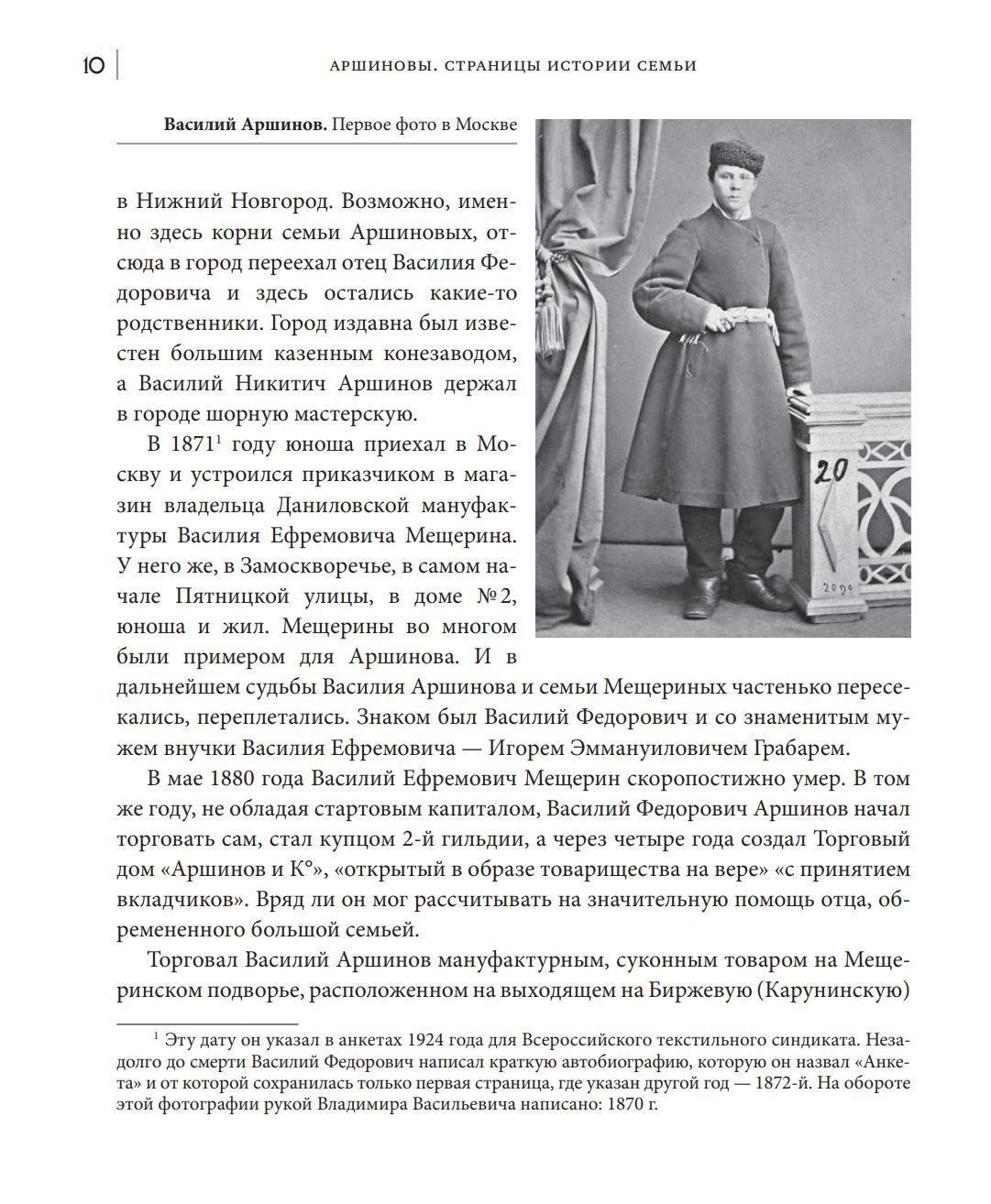 10 АРШИНОВЫ. СТРАНИЦЫ ИСТОРИИ СЕМЬИ

**Василий Аршинов.** Первое фото в Москве

20

2090

в Нижний Новгород. Возможно, именно здесь корни семьи Аршиновых, отсюда в город переехал отец Василия Федоровича и здесь остались какие-то родственники. Город издавна был известен большим казенным конезаводом, а Василий Никитич Аршинов держал в городе шорную мастерскую.

В 1871$^1$ году юноша приехал в Москву и устроился приказчиком в магазин владельца Даниловской мануфактуры Василия Ефремовича Мещерина. У него же, в Замоскворечье, в самом начале Пятницкой улицы, в доме №2, юноша и жил. Мещерины во многом были примером для Аршинова. И в дальнейшем судьбы Василия Аршинова и семьи Мещериных частенько пересекались, переплетались. Знаком был Василий Федорович и со знаменитым мужем внучки Василия Ефремовича — Игорем Эммануиловичем Грабарем.

В мае 1880 года Василий Ефремович Мещерин скоропостижно умер. В том же году, не обладая стартовым капиталом, Василий Федорович Аршинов начал торговать сам, стал купцом 2-й гильдии, а через четыре года создал Торговый дом «Аршинов и К°», «открытый в образе товарищества на вере» «с принятием вкладчиков». Вряд ли он мог рассчитывать на значительную помощь отца, обремененного большой семьей.

Торговал Василий Аршинов мануфактурным, суконным товаром на Мещеринском подворье, расположенном на выходящем на Биржевую (Карунинскую)

$^1$ Эту дату он указал в анкетах 1924 года для Всероссийского текстильного синдиката. Незадолго до смерти Василий Федорович написал краткую автобиографию, которую он назвал «Анкета» и от которой сохранилась только первая страница, где указан другой год — 1872-й. На обороте этой фотографии рукой Владимира Васильевича написано: 1870 г.